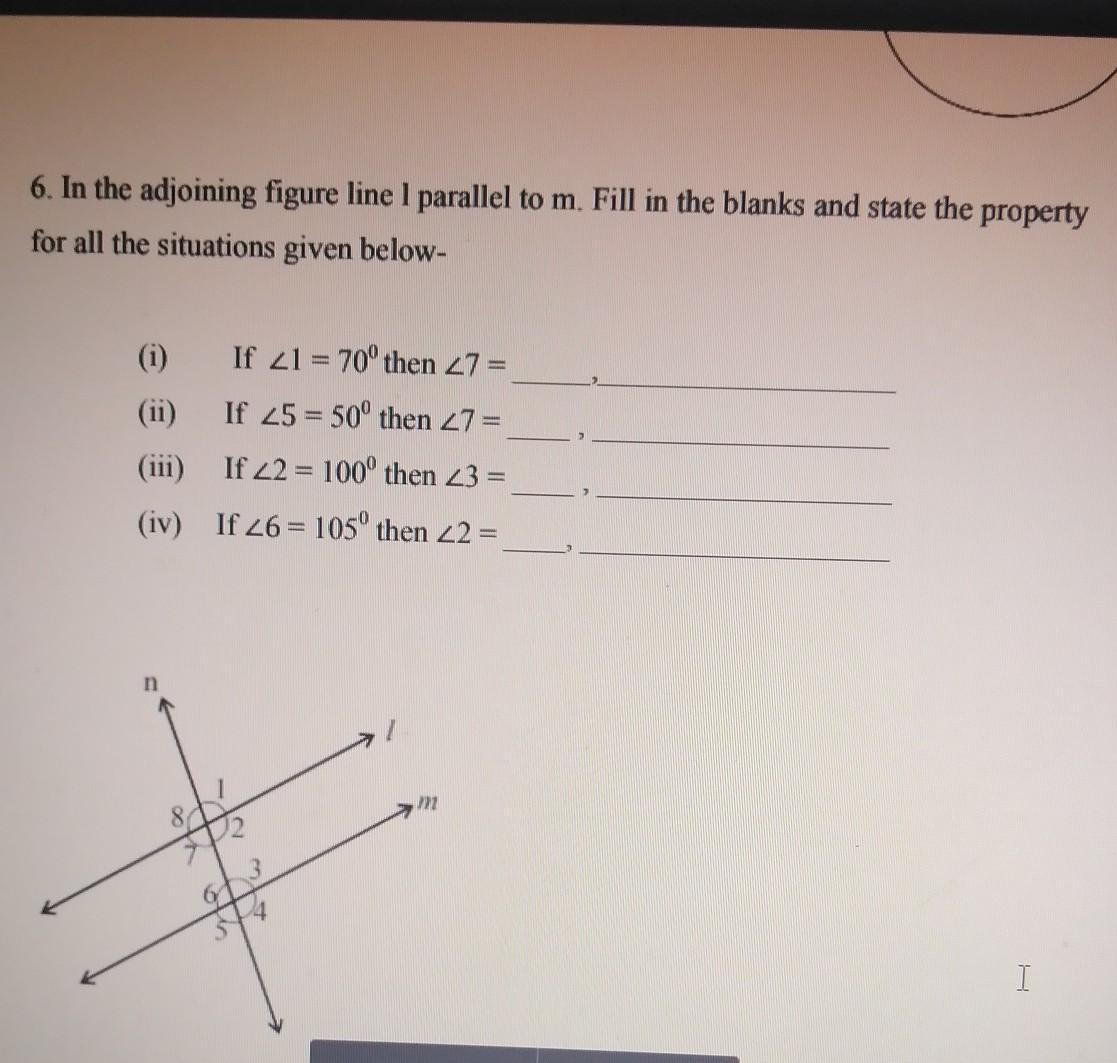 6. In the adjoining figure line l parallel to m. Fill in the blanks and state the property for all the situations given below-

(i) If $\angle 1 = 70^0$ then $\angle 7 =$ ____, ____

(ii) If $\angle 5 = 50^0$ then $\angle 7 =$ ____, ____

(iii) If $\angle 2 = 100^0$ then $\angle 3 =$ ____, ____

(iv) If $\angle 6 = 105^0$ then $\angle 2 =$ ____, ____

n
l
m
1
8
2
7
3
6
4
5